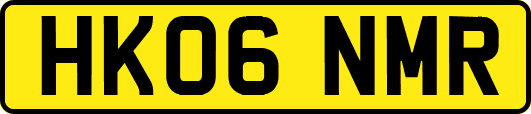 HK06 NMR